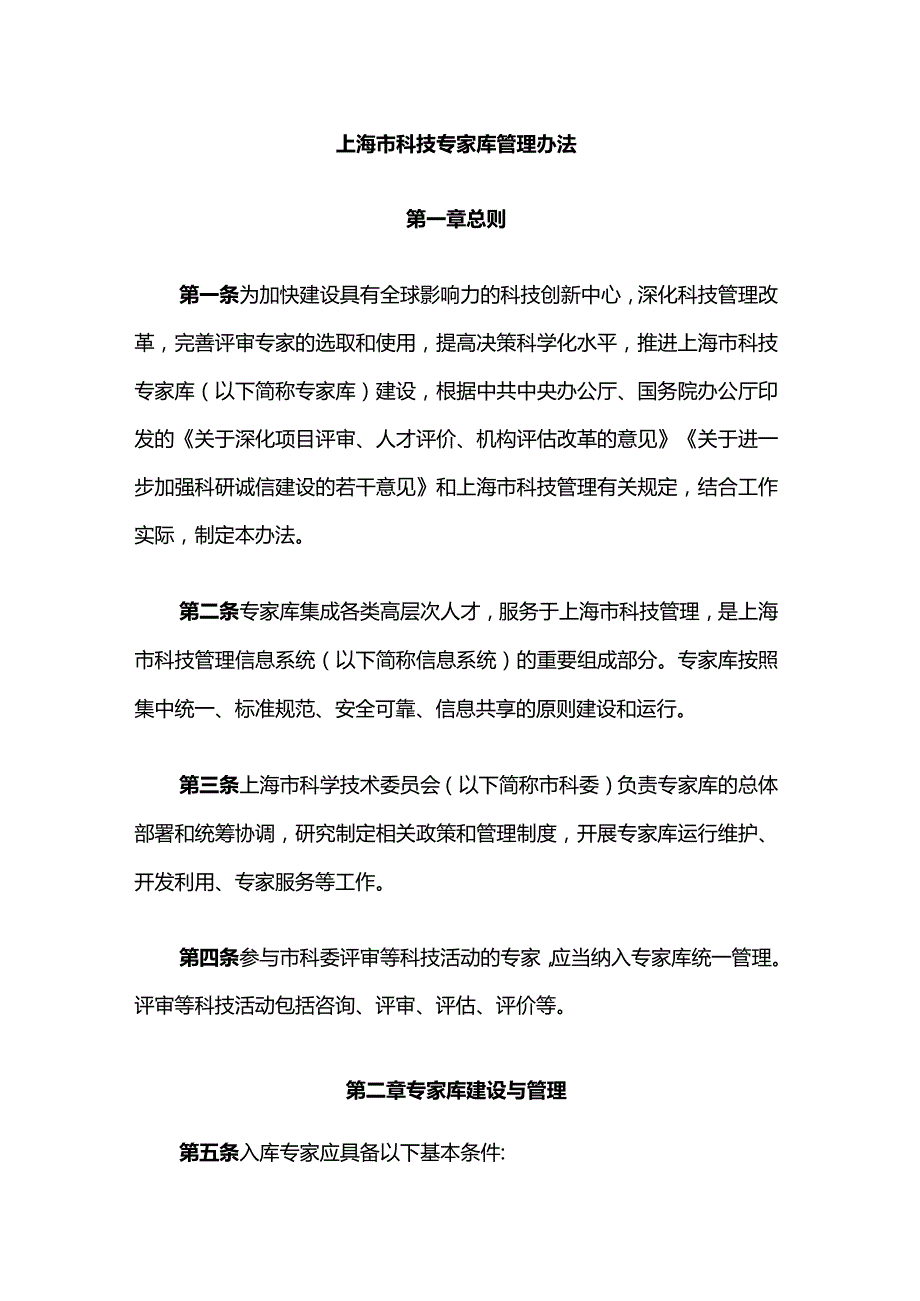 上海市科技专家库管理办法

第一章总则

第一条为加快建设具有全球影响力的科技创新中心，深化科技管理改革，完善评审专家的选取和使用，提高决策科学化水平，推进上海市科技专家库（以下简称专家库）建设，根据中共中央办公厅、国务院办公厅印发的《关于深化项目评审、人才评价、机构评估改革的意见》《关于进一步加强科研诚信建设的若干意见》和上海市科技管理有关规定，结合工作实际，制定本办法。

第二条专家库集成各类高层次人才，服务于上海市科技管理，是上海市科技管理信息系统（以下简称信息系统）的重要组成部分。专家库按照集中统一、标准规范、安全可靠、信息共享的原则建设和运行。

第三条上海市科学技术委员会（以下简称市科委）负责专家库的总体部署和统筹协调，研究制定相关政策和管理制度，开展专家库运行维护、开发利用、专家服务等工作。

第四条参与市科委评审等科技活动的专家，应当纳入专家库统一管理。评审等科技活动包括咨询、评审、评估、评价等。

第二章专家库建设与管理

第五条入库专家应具备以下基本条件: